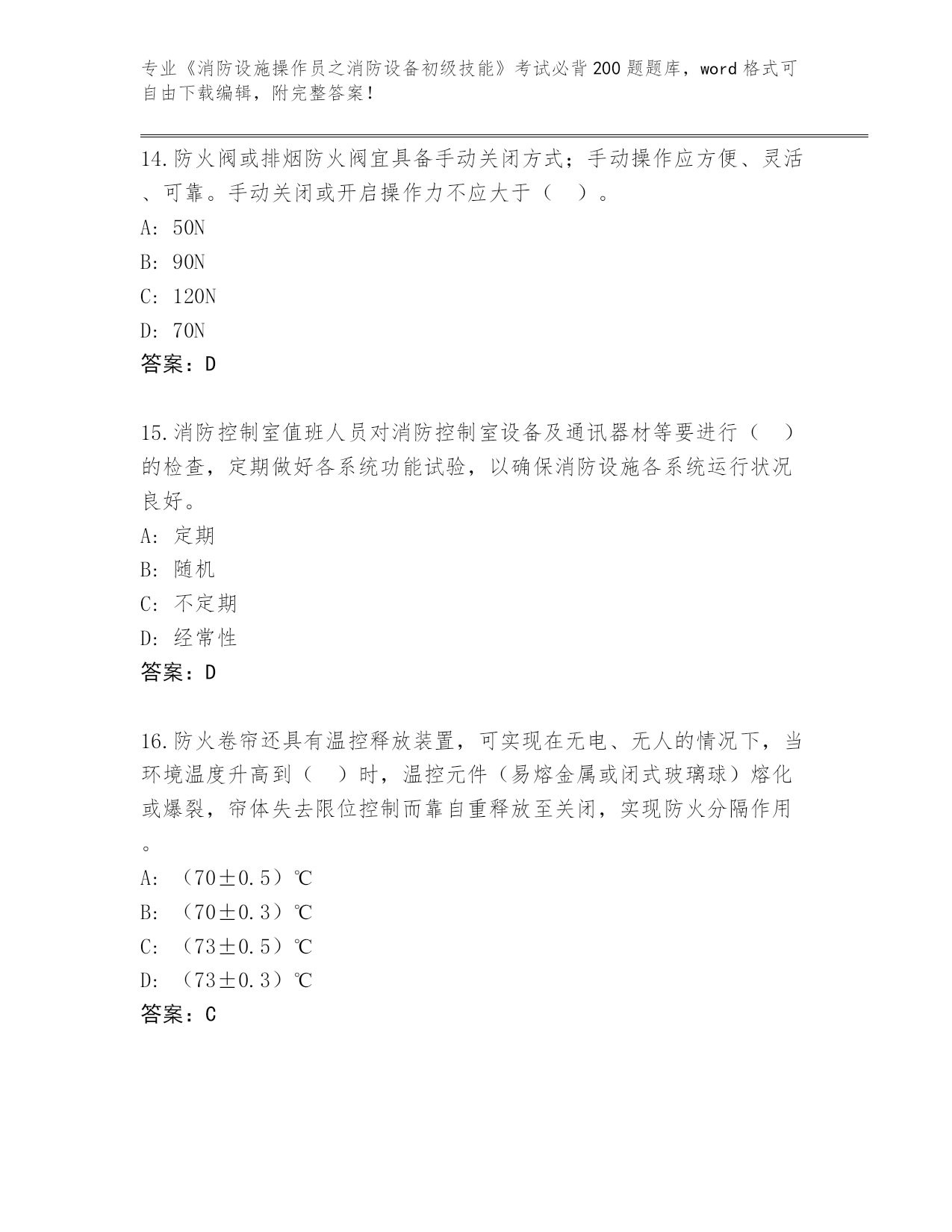 专业《消防设施操作员之消防设备初级技能》考试必背200题题库，word格式可自由下载编辑，附完整答案！

14.防火阀或排烟防火阀宜具备手动关闭方式；手动操作应方便、灵活、可靠。手动关闭或开启操作力不应大于（ ）。
A: 50N
B: 90N
C: 120N
D: 70N
答案：D

15.消防控制室值班人员对消防控制室设备及通讯器材等要进行（ ）的检查，定期做好各系统功能试验，以确保消防设施各系统运行状况良好。
A: 定期
B: 随机
C: 不定期
D: 经常性
答案：D

16.防火卷帘还具有温控释放装置，可实现在无电、无人的情况下，当环境温度升高到（ ）时，温控元件（易熔金属或闭式玻璃球）熔化或爆裂，帘体失去限位控制而靠自重释放至关闭，实现防火分隔作用。
A: （70±0.5）℃
B: （70±0.3）℃
C: （73±0.5）℃
D: （73±0.3）℃
答案：C